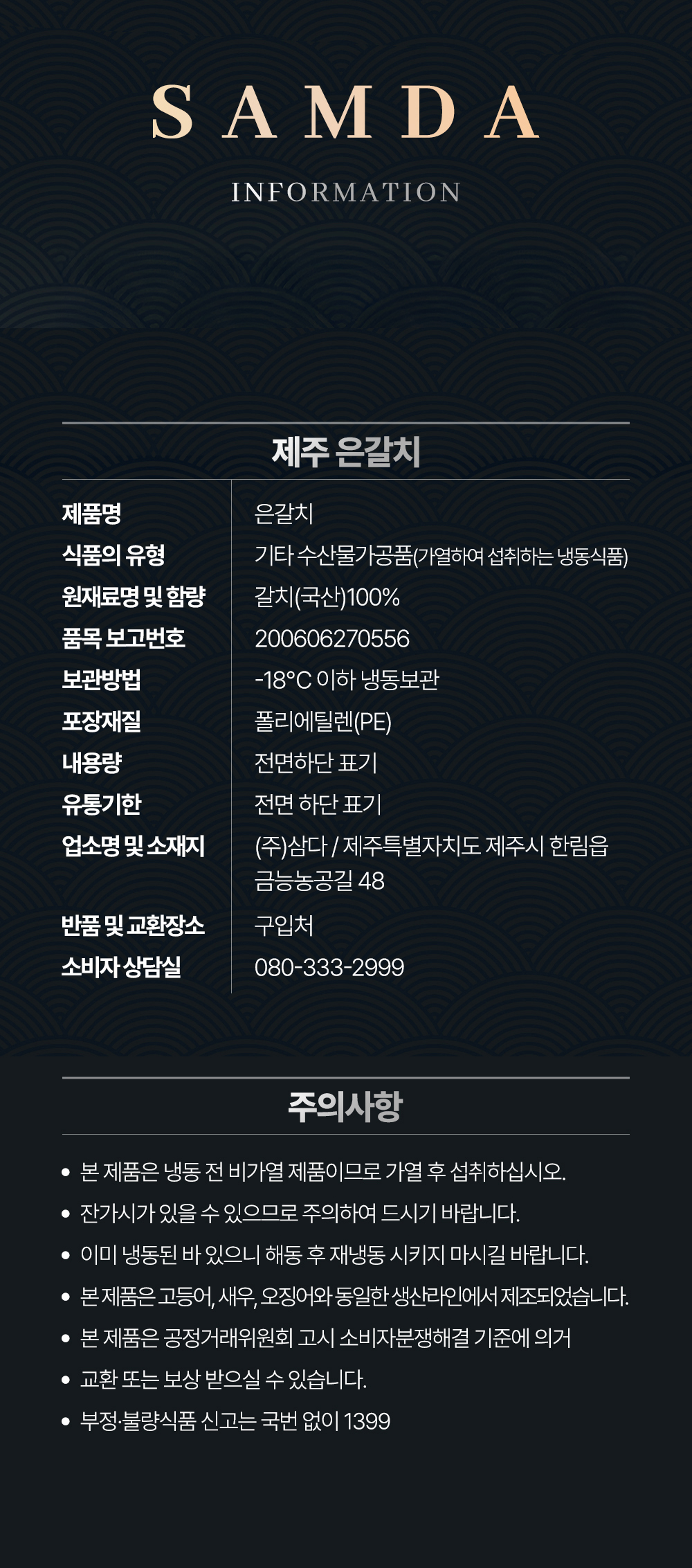 SAMDA

INFORMATION

제주 은갈치

| 제품명 | 은갈치 |
|---|---|
| 식품의 유형 | 기타 수산물가공품(가열하여 섭취하는 냉동식품) |
| 원재료명 및 함량 | 갈치(국산)100% |
| 품목 보고번호 | 200606270556 |
| 보관방법 | -18°C 이하 냉동보관 |
| 포장재질 | 폴리에틸렌(PE) |
| 내용량 | 전면하단 표기 |
| 유통기한 | 전면 하단 표기 |
| 업소명 및 소재지 | (주)삼다 / 제주특별자치도 제주시 한림읍 금능농공길 48 |
| 반품 및 교환장소 | 구입처 |
| 소비자 상담실 | 080-333-2999 |

주의사항

• 본 제품은 냉동 전 비가열 제품이므로 가열 후 섭취하십시오.
• 잔가시가 있을 수 있으므로 주의하여 드시기 바랍니다.
• 이미 냉동된 바 있으니 해동 후 재냉동 시키지 마시길 바랍니다.
• 본 제품은 고등어, 새우, 오징어와 동일한 생산라인에서 제조되었습니다.
• 본 제품은 공정거래위원회 고시 소비자분쟁해결 기준에 의거
• 교환 또는 보상 받으실 수 있습니다.
• 부정·불량식품 신고는 국번 없이 1399